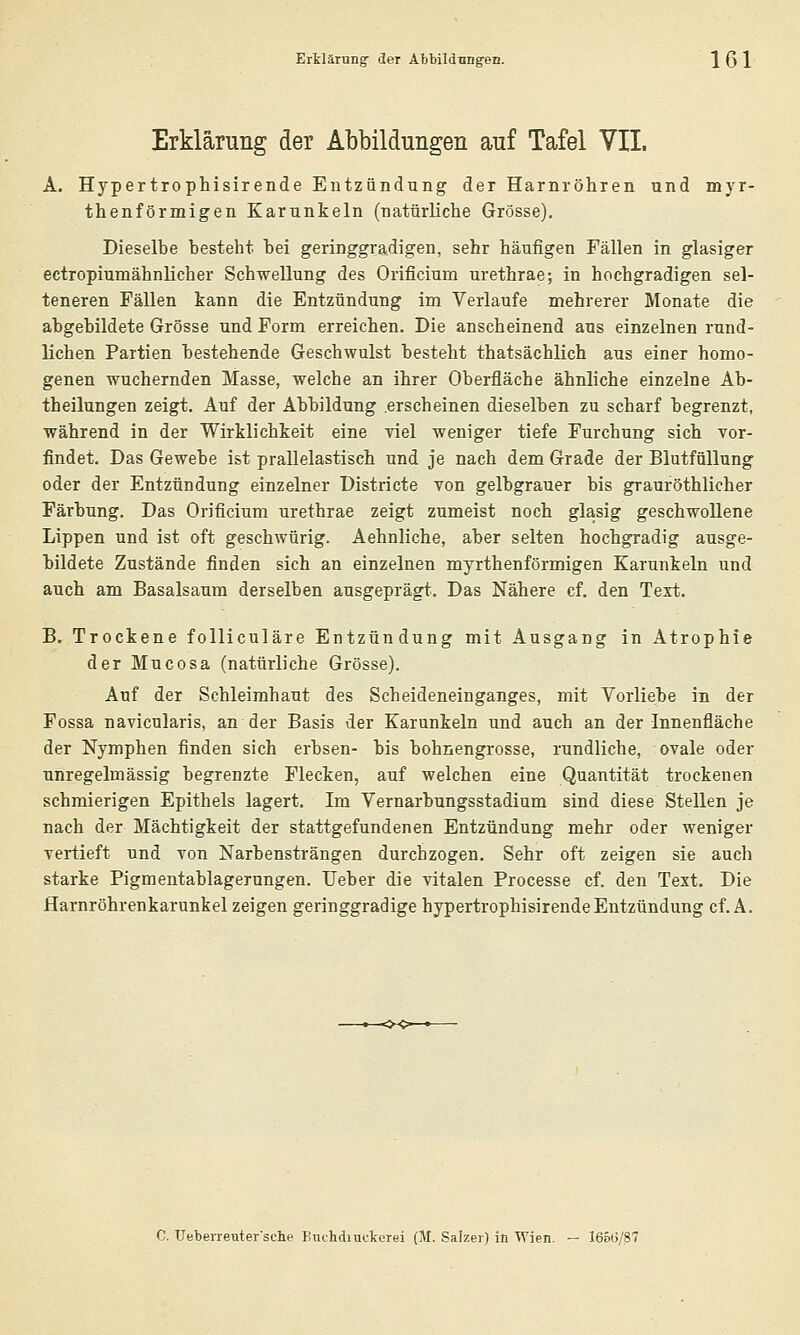 Erklärung der Abbildungen. 161

Erklärung der Abbildungen auf Tafel VII.

A. Hypertrophisirende Entzündung der Harnröhren und myrthenförmigen Karunkeln (natürliche Grösse).

Dieselbe besteht bei geringgradigen, sehr häufigen Fällen in glasiger ectropiumähnlicher Schwellung des Orificium urethrae; in hochgradigen selteneren Fällen kann die Entzündung im Verlaufe mehrerer Monate die abgebildete Grösse und Form erreichen. Die anscheinend aus einzelnen rundlichen Partien bestehende Geschwulst besteht thatsächlich aus einer homogenen wuchernden Masse, welche an ihrer Oberfläche ähnliche einzelne Abtheilungen zeigt. Auf der Abbildung erscheinen dieselben zu scharf begrenzt, während in der Wirklichkeit eine viel weniger tiefe Furchung sich vorfindet. Das Gewebe ist prallelastisch und je nach dem Grade der Blutfüllung oder der Entzündung einzelner Districte von gelbgrauer bis grauröthlicher Färbung. Das Orificium urethrae zeigt zumeist noch glasig geschwollene Lippen und ist oft geschwürig. Aehnliche, aber selten hochgradig ausgebildete Zustände finden sich an einzelnen myrthenförmigen Karunkeln und auch am Basalsaum derselben ausgeprägt. Das Nähere cf. den Text.

B. Trockene folliculäre Entzündung mit Ausgang in Atrophie der Mucosa (natürliche Grösse).

Auf der Schleimhaut des Scheideneinganges, mit Vorliebe in der Fossa navicularis, an der Basis der Karunkeln und auch an der Innenfläche der Nymphen finden sich erbsen- bis bohnengrosse, rundliche, ovale oder unregelmässig begrenzte Flecken, auf welchen eine Quantität trockenen schmierigen Epithels lagert. Im Vernarbungsstadium sind diese Stellen je nach der Mächtigkeit der stattgefundenen Entzündung mehr oder weniger vertieft und von Narbensträngen durchzogen. Sehr oft zeigen sie auch starke Pigmentablagerungen. Ueber die vitalen Processe cf. den Text. Die Harnröhrenkarunkel zeigen geringgradige hypertrophisirende Entzündung cf. A.

C. Ueberreuter'sche Buchdruckerei (M. Salzer) in Wien. — 1656/87